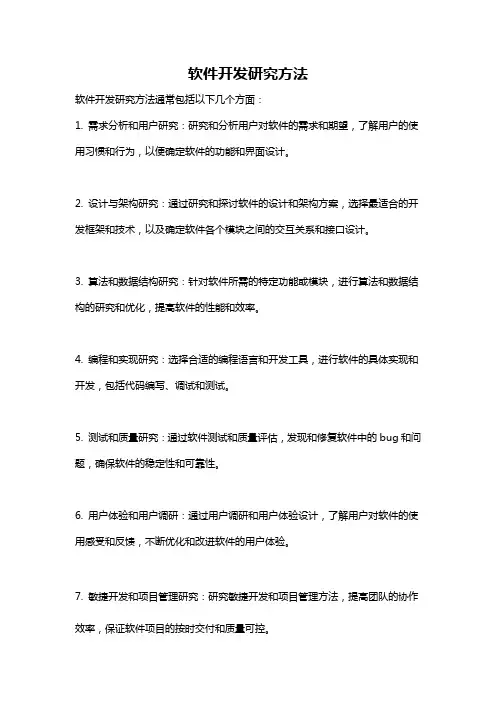 软件开发研究方法

软件开发研究方法通常包括以下几个方面：

1. 需求分析和用户研究：研究和分析用户对软件的需求和期望，了解用户的使用习惯和行为，以便确定软件的功能和界面设计。

2. 设计与架构研究：通过研究和探讨软件的设计和架构方案，选择最适合的开发框架和技术，以及确定软件各个模块之间的交互关系和接口设计。

3. 算法和数据结构研究：针对软件所需的特定功能或模块，进行算法和数据结构的研究和优化，提高软件的性能和效率。

4. 编程和实现研究：选择合适的编程语言和开发工具，进行软件的具体实现和开发，包括代码编写、调试和测试。

5. 测试和质量研究：通过软件测试和质量评估，发现和修复软件中的 bug 和问题，确保软件的稳定性和可靠性。

6. 用户体验和用户调研：通过用户调研和用户体验设计，了解用户对软件的使用感受和反馈，不断优化和改进软件的用户体验。

7. 敏捷开发和项目管理研究：研究敏捷开发和项目管理方法，提高团队的协作效率，保证软件项目的按时交付和质量可控。